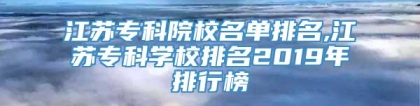 江苏专科院校名单排名,江苏专科学校排名2019年排行榜